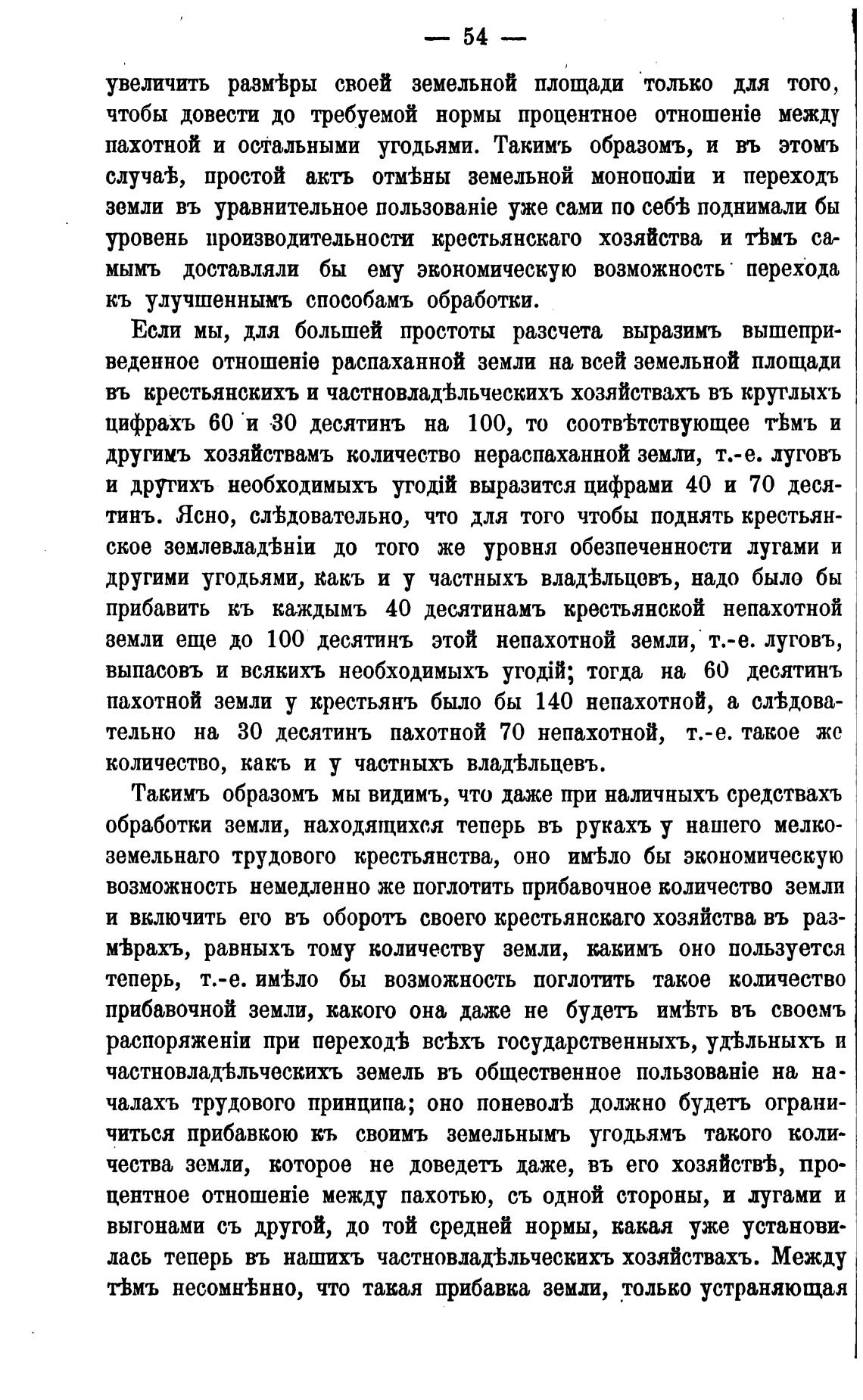 — 54 —

увеличить размѣры своей земельной площади только для того, чтобы довести до требуемой нормы процентное отношеніе между пахотной и остальными угодьями. Такимъ образомъ, и въ этомъ случаѣ, простой актъ отмѣны земельной монополіи и переходъ земли въ уравнительное пользованіе уже сами по себѣ поднимали бы уровень производительности крестьянскаго хозяйства и тѣмъ самымъ доставляли бы ему экономическую возможность перехода къ улучшеннымъ способамъ обработки.

Если мы, для большей простоты разсчета выразимъ вышеприведенное отношеніе распаханной земли на всей земельной площади въ крестьянскихъ и частновладѣльческихъ хозяйствахъ въ круглыхъ цифрахъ 60 и 30 десятинъ на 100, то соотвѣтствующее тѣмъ и другимъ хозяйствамъ количество нераспаханной земли, т.-е. луговъ и другихъ необходимыхъ угодій выразится цифрами 40 и 70 десятинъ. Ясно, слѣдовательно, что для того чтобы поднять крестьянское землевладѣніи до того же уровня обезпеченности лугами и другими угодьями, какъ и у частныхъ владѣльцевъ, надо было бы прибавить къ каждымъ 40 десятинамъ крестьянской непахотной земли еще до 100 десятинъ этой непахотной земли, т.-е. луговъ, выпасовъ и всякихъ необходимыхъ угодій; тогда на 60 десятинъ пахотной земли у крестьянъ было бы 140 непахотной, а слѣдовательно на 30 десятинъ пахотной 70 непахотной, т.-е. такое же количество, какъ и у частныхъ владѣльцевъ.

Такимъ образомъ мы видимъ, что даже при наличныхъ средствахъ обработки земли, находящихся теперь въ рукахъ у нашего мелкоземельнаго трудового крестьянства, оно имѣло бы экономическую возможность немедленно же поглотить прибавочное количество земли и включить его въ оборотъ своего крестьянскаго хозяйства въ размѣрахъ, равныхъ тому количеству земли, какимъ оно пользуется теперь, т.-е. имѣло бы возможность поглотить такое количество прибавочной земли, какого она даже не будетъ имѣть въ своемъ распоряженіи при переходѣ всѣхъ государственныхъ, удѣльныхъ и частновладѣльческихъ земель въ общественное пользованіе на началахъ трудового принципа; оно поневолѣ должно будетъ ограничиться прибавкою къ своимъ земельнымъ угодьямъ такого количества земли, которое не доведетъ даже, въ его хозяйствѣ, процентное отношеніе между пахотью, съ одной стороны, и лугами и выгонами съ другой, до той средней нормы, какая уже установилась теперь въ нашихъ частновладѣльческихъ хозяйствахъ. Между тѣмъ несомнѣнно, что такая прибавка земли, только устраняющая